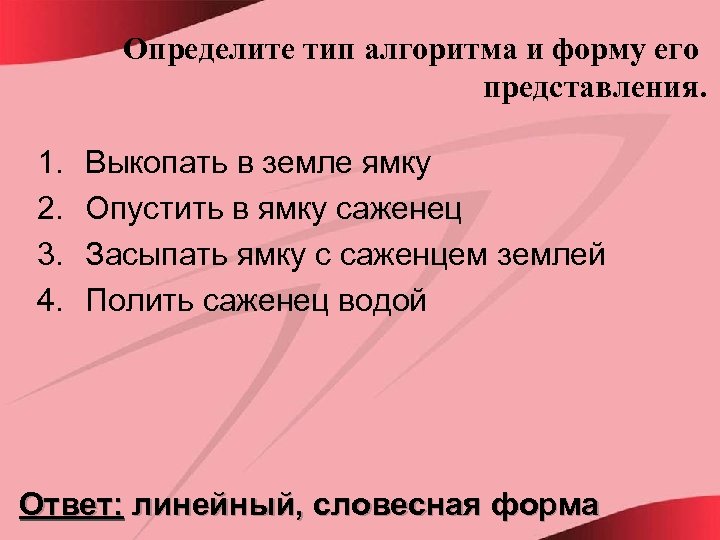 Определите тип алгоритма и форму его представления.

1. Выкопать в земле ямку
2. Опустить в ямку саженец
3. Засыпать ямку с саженцем землей
4. Полить саженец водой

Ответ: линейный, словесная форма